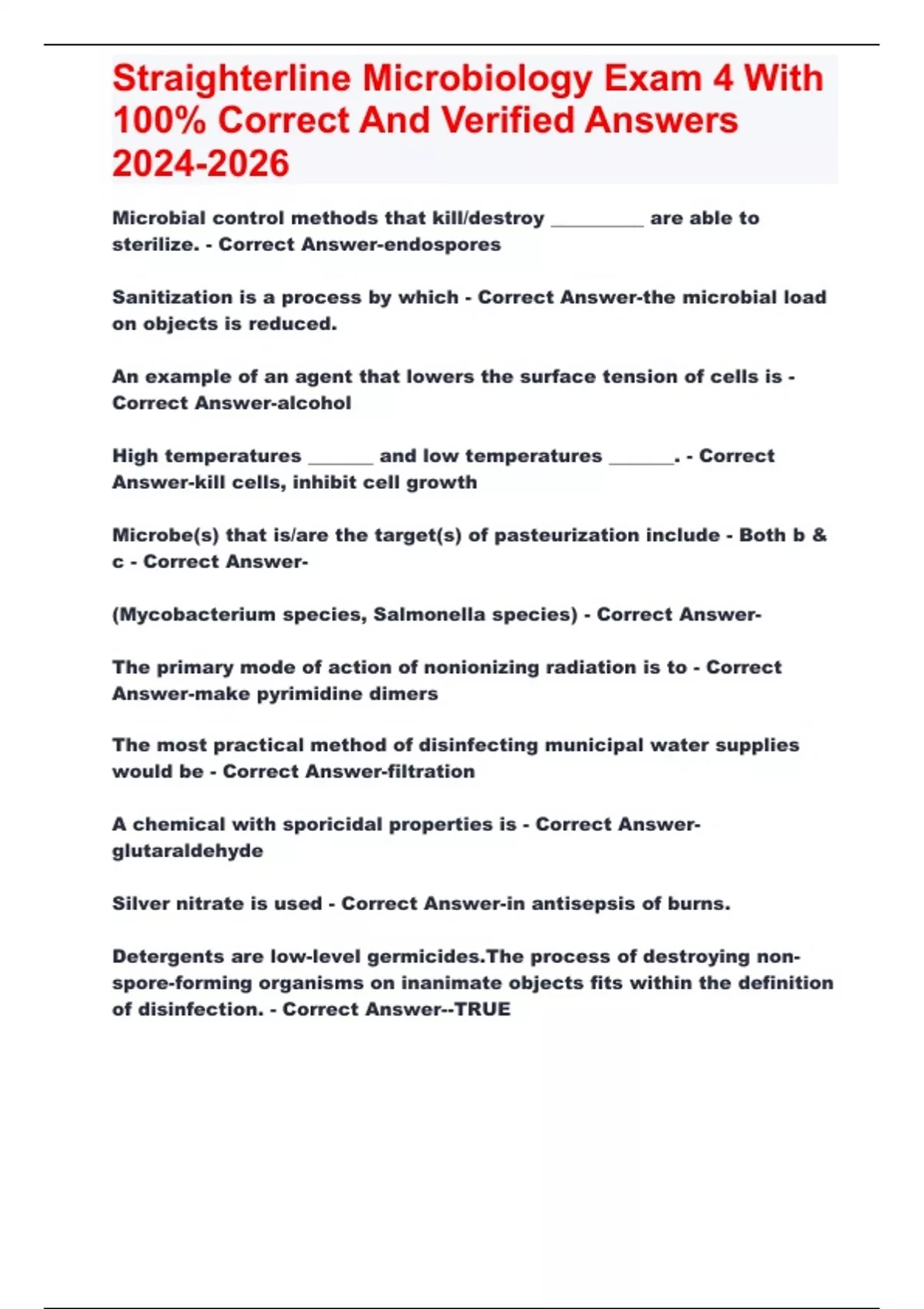 Straighterline Microbiology Exam 4 With 100% Correct And Verified Answers 2024-2026

Microbial control methods that kill/destroy ____ are able to sterilize. - Correct Answer-endospores

Sanitization is a process by which - Correct Answer-the microbial load on objects is reduced.

An example of an agent that lowers the surface tension of cells is - Correct Answer-alcohol

High temperatures ____ and low temperatures ____. - Correct Answer-kill cells, inhibit cell growth

Microbe(s) that is/are the target(s) of pasteurization include - Both b & c - Correct Answer-

(Mycobacterium species, Salmonella species) - Correct Answer-

The primary mode of action of nonionizing radiation is to - Correct Answer-make pyrimidine dimers

The most practical method of disinfecting municipal water supplies would be - Correct Answer-filtration

A chemical with sporicidal properties is - Correct Answer-glutaraldehyde

Silver nitrate is used - Correct Answer-in antisepsis of burns.

Detergents are low-level germicides.The process of destroying non-spore-forming organisms on inanimate objects fits within the definition of disinfection. - Correct Answer--TRUE